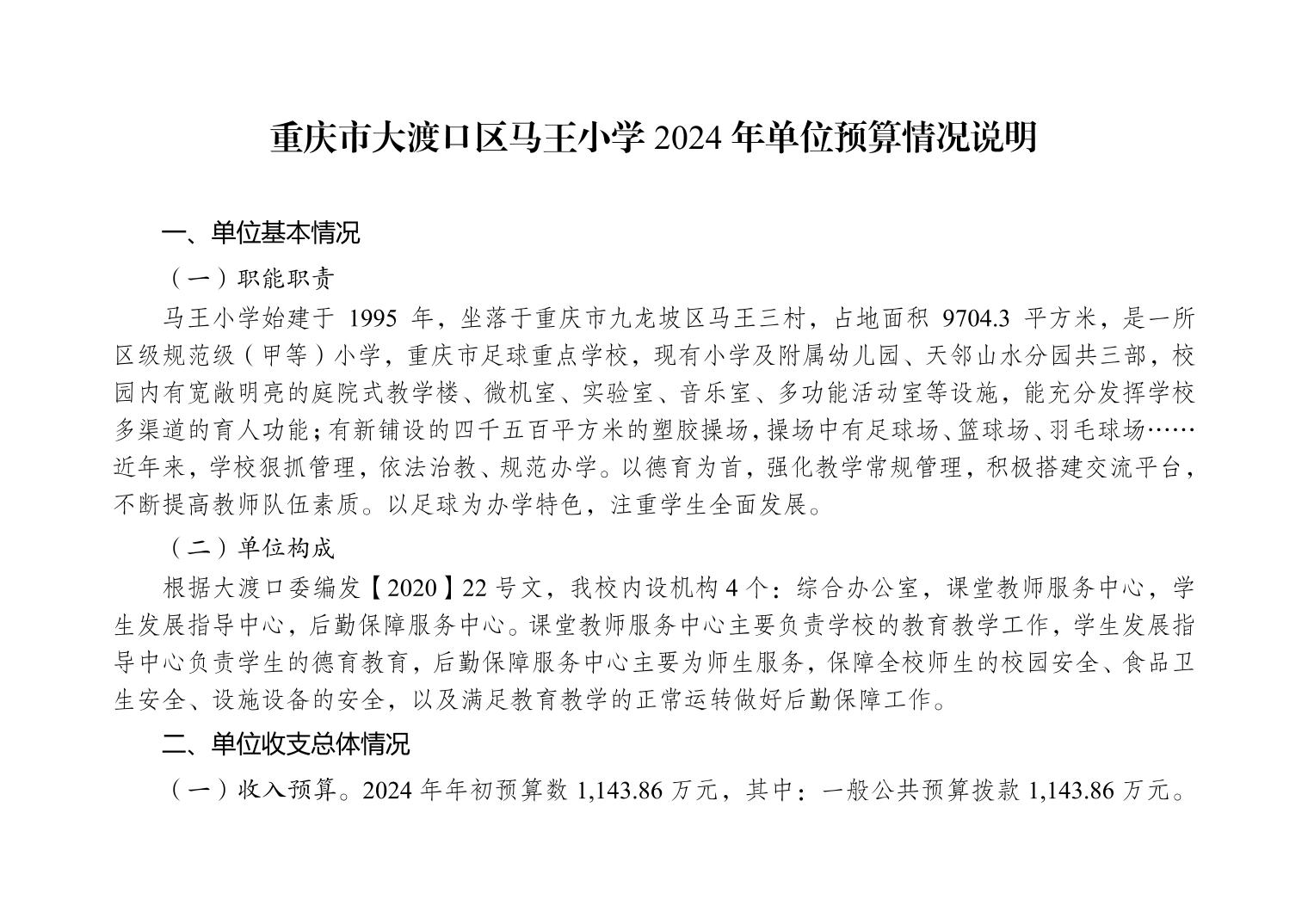 重庆市大渡口区马王小学 2024 年单位预算情况说明

一、单位基本情况

（一）职能职责

马王小学始建于 1995 年，坐落于重庆市九龙坡区马王三村，占地面积 9704.3 平方米，是一所区级规范级（甲等）小学，重庆市足球重点学校，现有小学及附属幼儿园、天邻山水分园共三部，校园内有宽敞明亮的庭院式教学楼、微机室、实验室、音乐室、多功能活动室等设施，能充分发挥学校多渠道的育人功能；有新铺设的四千五百平方米的塑胶操场，操场中有足球场、篮球场、羽毛球场……近年来，学校狠抓管理，依法治教、规范办学。以德育为首，强化教学常规管理，积极搭建交流平台，不断提高教师队伍素质。以足球为办学特色，注重学生全面发展。

（二）单位构成

根据大渡口委编发【2020】22 号文，我校内设机构 4 个：综合办公室，课堂教师服务中心，学生发展指导中心，后勤保障服务中心。课堂教师服务中心主要负责学校的教育教学工作，学生发展指导中心负责学生的德育教育，后勤保障服务中心主要为师生服务，保障全校师生的校园安全、食品卫生安全、设施设备的安全，以及满足教育教学的正常运转做好后勤保障工作。

二、单位收支总体情况

（一）收入预算。2024 年年初预算数 1,143.86 万元，其中：一般公共预算拨款 1,143.86 万元。